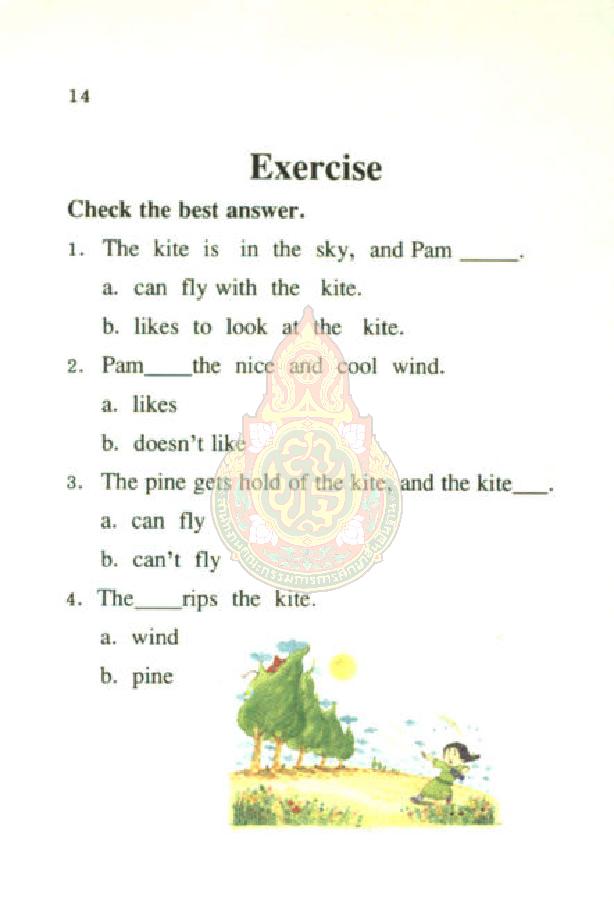 14

Exercise

Check the best answer.

1. The kite is in the sky, and Pam ____.

a. can fly with the kite.

b. likes to look at the kite.

2. Pam____the nice and cool wind.

a. likes

b. doesn't like

3. The pine gets hold of the kite, and the kite____.

a. can fly

b. can't fly

4. The____rips the kite.

a. wind

b. pine